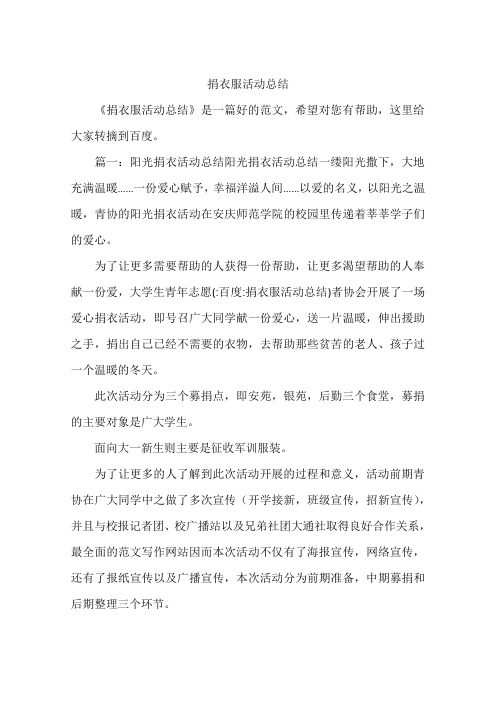 捐衣服活动总结

《捐衣服活动总结》是一篇好的范文，希望对您有帮助，这里给大家转摘到百度。

篇一：阳光捐衣活动总结阳光捐衣活动总结一缕阳光撒下，大地充满温暖......一份爱心赋予，幸福洋溢人间......以爱的名义，以阳光之温暖，青协的阳光捐衣活动在安庆师范学院的校园里传递着莘莘学子们的爱心。

为了让更多需要帮助的人获得一份帮助，让更多渴望帮助的人奉献一份爱，大学生青年志愿(:百度:捐衣服活动总结)者协会开展了一场爱心捐衣活动，即号召广大同学献一份爱心，送一片温暖，伸出援助之手，捐出自己已经不需要的衣物，去帮助那些贫苦的老人、孩子过一个温暖的冬天。

此次活动分为三个募捐点，即安苑，银苑，后勤三个食堂，募捐的主要对象是广大学生。

面向大一新生则主要是征收军训服装。

为了让更多的人了解到此次活动开展的过程和意义，活动前期青协在广大同学中之做了多次宣传（开学接新，班级宣传，招新宣传），并且与校报记者团、校广播站以及兄弟社团大通社取得良好合作关系，最全面的范文写作网站因而本次活动不仅有了海报宣传，网络宣传，还有了报纸宣传以及广播宣传，本次活动分为前期准备，中期募捐和后期整理三个环节。